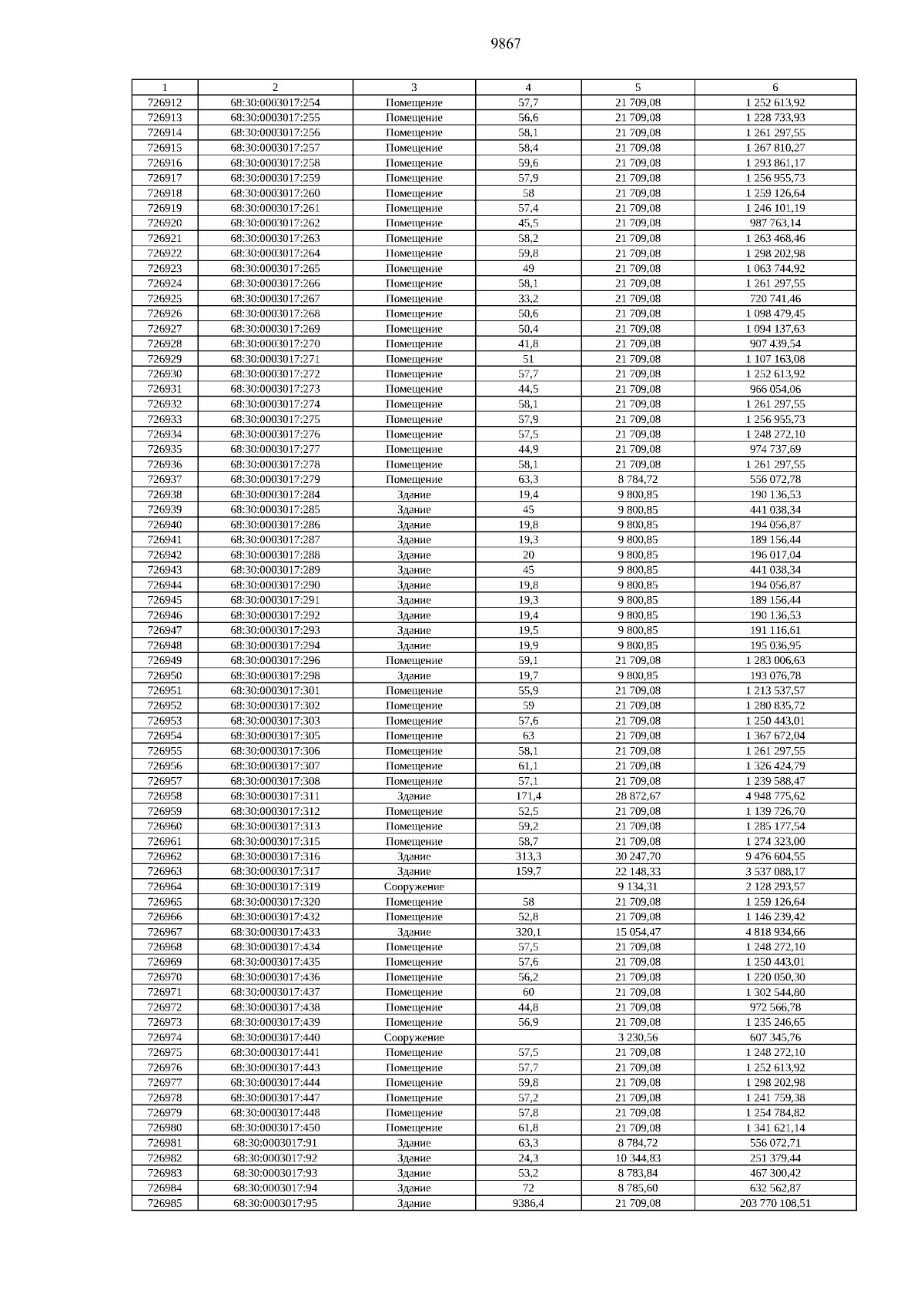 9867

| 1 | 2 | 3 | 4 | 5 | 6 |
|---|---|---|---|---|---|
| 726912 | 68:30:0003017:254 | Помещение | 57,7 | 21 709,08 | 1 252 613,92 |
| 726913 | 68:30:0003017:255 | Помещение | 56,6 | 21 709,08 | 1 228 733,93 |
| 726914 | 68:30:0003017:256 | Помещение | 58,1 | 21 709,08 | 1 261 297,55 |
| 726915 | 68:30:0003017:257 | Помещение | 58,4 | 21 709,08 | 1 267 810,27 |
| 726916 | 68:30:0003017:258 | Помещение | 59,6 | 21 709,08 | 1 293 861,17 |
| 726917 | 68:30:0003017:259 | Помещение | 57,9 | 21 709,08 | 1 256 955,73 |
| 726918 | 68:30:0003017:260 | Помещение | 58 | 21 709,08 | 1 259 126,64 |
| 726919 | 68:30:0003017:261 | Помещение | 57,4 | 21 709,08 | 1 246 101,19 |
| 726920 | 68:30:0003017:262 | Помещение | 45,5 | 21 709,08 | 987 763,14 |
| 726921 | 68:30:0003017:263 | Помещение | 58,2 | 21 709,08 | 1 263 468,46 |
| 726922 | 68:30:0003017:264 | Помещение | 59,8 | 21 709,08 | 1 298 202,98 |
| 726923 | 68:30:0003017:265 | Помещение | 49 | 21 709,08 | 1 063 744,92 |
| 726924 | 68:30:0003017:266 | Помещение | 58,1 | 21 709,08 | 1 261 297,55 |
| 726925 | 68:30:0003017:267 | Помещение | 33,2 | 21 709,08 | 720 741,46 |
| 726926 | 68:30:0003017:268 | Помещение | 50,6 | 21 709,08 | 1 098 479,45 |
| 726927 | 68:30:0003017:269 | Помещение | 50,4 | 21 709,08 | 1 094 137,63 |
| 726928 | 68:30:0003017:270 | Помещение | 41,8 | 21 709,08 | 907 439,54 |
| 726929 | 68:30:0003017:271 | Помещение | 51 | 21 709,08 | 1 107 163,08 |
| 726930 | 68:30:0003017:272 | Помещение | 57,7 | 21 709,08 | 1 252 613,92 |
| 726931 | 68:30:0003017:273 | Помещение | 44,5 | 21 709,08 | 966 054,06 |
| 726932 | 68:30:0003017:274 | Помещение | 58,1 | 21 709,08 | 1 261 297,55 |
| 726933 | 68:30:0003017:275 | Помещение | 57,9 | 21 709,08 | 1 256 955,73 |
| 726934 | 68:30:0003017:276 | Помещение | 57,5 | 21 709,08 | 1 248 272,10 |
| 726935 | 68:30:0003017:277 | Помещение | 44,9 | 21 709,08 | 974 737,69 |
| 726936 | 68:30:0003017:278 | Помещение | 58,1 | 21 709,08 | 1 261 297,55 |
| 726937 | 68:30:0003017:279 | Помещение | 63,3 | 8 784,72 | 556 072,78 |
| 726938 | 68:30:0003017:284 | Здание | 19,4 | 9 800,85 | 190 136,53 |
| 726939 | 68:30:0003017:285 | Здание | 45 | 9 800,85 | 441 038,34 |
| 726940 | 68:30:0003017:286 | Здание | 19,8 | 9 800,85 | 194 056,87 |
| 726941 | 68:30:0003017:287 | Здание | 19,3 | 9 800,85 | 189 156,44 |
| 726942 | 68:30:0003017:288 | Здание | 20 | 9 800,85 | 196 017,04 |
| 726943 | 68:30:0003017:289 | Здание | 45 | 9 800,85 | 441 038,34 |
| 726944 | 68:30:0003017:290 | Здание | 19,8 | 9 800,85 | 194 056,87 |
| 726945 | 68:30:0003017:291 | Здание | 19,3 | 9 800,85 | 189 156,44 |
| 726946 | 68:30:0003017:292 | Здание | 19,4 | 9 800,85 | 190 136,53 |
| 726947 | 68:30:0003017:293 | Здание | 19,5 | 9 800,85 | 191 116,61 |
| 726948 | 68:30:0003017:294 | Здание | 19,9 | 9 800,85 | 195 036,95 |
| 726949 | 68:30:0003017:296 | Помещение | 59,1 | 21 709,08 | 1 283 006,63 |
| 726950 | 68:30:0003017:298 | Здание | 19,7 | 9 800,85 | 193 076,78 |
| 726951 | 68:30:0003017:301 | Помещение | 55,9 | 21 709,08 | 1 213 537,57 |
| 726952 | 68:30:0003017:302 | Помещение | 59 | 21 709,08 | 1 280 835,72 |
| 726953 | 68:30:0003017:303 | Помещение | 57,6 | 21 709,08 | 1 250 443,01 |
| 726954 | 68:30:0003017:305 | Помещение | 63 | 21 709,08 | 1 367 672,04 |
| 726955 | 68:30:0003017:306 | Помещение | 58,1 | 21 709,08 | 1 261 297,55 |
| 726956 | 68:30:0003017:307 | Помещение | 61,1 | 21 709,08 | 1 326 424,79 |
| 726957 | 68:30:0003017:308 | Помещение | 57,1 | 21 709,08 | 1 239 588,47 |
| 726958 | 68:30:0003017:311 | Здание | 171,4 | 28 872,67 | 4 948 775,62 |
| 726959 | 68:30:0003017:312 | Помещение | 52,5 | 21 709,08 | 1 139 726,70 |
| 726960 | 68:30:0003017:313 | Помещение | 59,2 | 21 709,08 | 1 285 177,54 |
| 726961 | 68:30:0003017:315 | Помещение | 58,7 | 21 709,08 | 1 274 323,00 |
| 726962 | 68:30:0003017:316 | Здание | 313,3 | 30 247,70 | 9 476 604,55 |
| 726963 | 68:30:0003017:317 | Здание | 159,7 | 22 148,33 | 3 537 088,17 |
| 726964 | 68:30:0003017:319 | Сооружение | | 9 134,31 | 2 128 293,57 |
| 726965 | 68:30:0003017:320 | Помещение | 58 | 21 709,08 | 1 259 126,64 |
| 726966 | 68:30:0003017:432 | Помещение | 52,8 | 21 709,08 | 1 146 239,42 |
| 726967 | 68:30:0003017:433 | Здание | 320,1 | 15 054,47 | 4 818 934,66 |
| 726968 | 68:30:0003017:434 | Помещение | 57,5 | 21 709,08 | 1 248 272,10 |
| 726969 | 68:30:0003017:435 | Помещение | 57,6 | 21 709,08 | 1 250 443,01 |
| 726970 | 68:30:0003017:436 | Помещение | 56,2 | 21 709,08 | 1 220 050,30 |
| 726971 | 68:30:0003017:437 | Помещение | 60 | 21 709,08 | 1 302 544,80 |
| 726972 | 68:30:0003017:438 | Помещение | 44,8 | 21 709,08 | 972 566,78 |
| 726973 | 68:30:0003017:439 | Помещение | 56,9 | 21 709,08 | 1 235 246,65 |
| 726974 | 68:30:0003017:440 | Сооружение | | 3 230,56 | 607 345,76 |
| 726975 | 68:30:0003017:441 | Помещение | 57,5 | 21 709,08 | 1 248 272,10 |
| 726976 | 68:30:0003017:443 | Помещение | 57,7 | 21 709,08 | 1 252 613,92 |
| 726977 | 68:30:0003017:444 | Помещение | 59,8 | 21 709,08 | 1 298 202,98 |
| 726978 | 68:30:0003017:447 | Помещение | 57,2 | 21 709,08 | 1 241 759,38 |
| 726979 | 68:30:0003017:448 | Помещение | 57,8 | 21 709,08 | 1 254 784,82 |
| 726980 | 68:30:0003017:450 | Помещение | 61,8 | 21 709,08 | 1 341 621,14 |
| 726981 | 68:30:0003017:91 | Здание | 63,3 | 8 784,72 | 556 072,71 |
| 726982 | 68:30:0003017:92 | Здание | 24,3 | 10 344,83 | 251 379,44 |
| 726983 | 68:30:0003017:93 | Здание | 53,2 | 8 783,84 | 467 300,42 |
| 726984 | 68:30:0003017:94 | Здание | 72 | 8 785,60 | 632 562,87 |
| 726985 | 68:30:0003017:95 | Здание | 9386,4 | 21 709,08 | 203 770 108,51 |